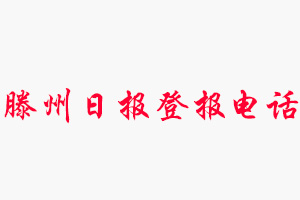 滕州日报登报电话